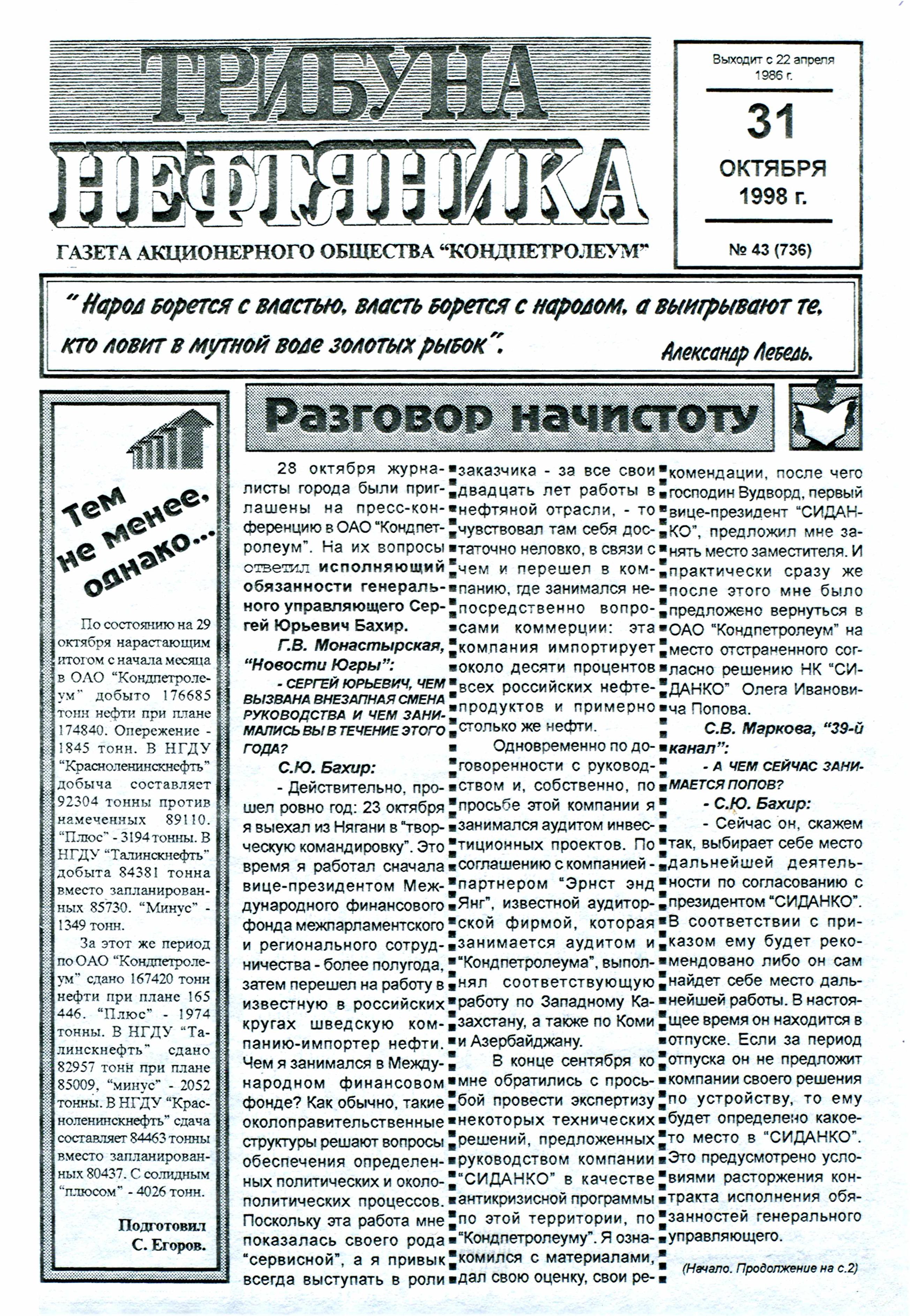 ТРИБУНА НЕФТЯНИКА

ГАЗЕТА АКЦИОНЕРНОГО ОБЩЕСТВА "КОНДПЕТРОЛЕУМ"

Выходит с 22 апреля 1986 г.

31 ОКТЯБРЯ 1998 г.

№ 43 (736)

" Народ борется с властью, власть борется с народом, а выигрывают те, кто ловит в мутной воде золотых рыбок". Александр Лебедь.

Тем не менее, однако...

По состоянию на 29 октября нарастающим итогом с начала месяца в ОАО "Кондпетролеум" добыто 176685 тонн нефти при плане 174840. Опережение - 1845 тонн. В НГДУ "Красноленинскнефть" добыча составляет 92304 тонны против намеченных 89110. "Плюс" - 3194 тонны. В НГДУ "Талинскнефть" добыта 84381 тонна вместо запланированных 85730. "Минус" - 1349 тонн.

За этот же период по ОАО "Кондпетролеум" сдано 167420 тонн нефти при плане 165 446. "Плюс" - 1974 тонны. В НГДУ "Талинскнефть" сдано 82957 тонн при плане 85009, "минус" - 2052 тонны. В НГДУ "Красноленинскнефть" сдача составляет 84463 тонны вместо запланированных 80437. С солидным "плюсом" - 4026 тонн.

Подготовил С. Егоров.

Разговор начистоту

28 октября журналисты города были приглашены на пресс-конференцию в ОАО "Кондпетролеум". На их вопросы ответил исполняющий обязанности генерального управляющего Сергей Юрьевич Бахир.

Г.В. Монастырская, "Новости Югры":

- СЕРГЕЙ ЮРЬЕВИЧ, ЧЕМ ВЫЗВАНА ВНЕЗАПНАЯ СМЕНА РУКОВОДСТВА И ЧЕМ ЗАНИМАЛИСЬ ВЫ В ТЕЧЕНИЕ ЭТОГО ГОДА?

С.Ю. Бахир:

- Действительно, прошел ровно год: 23 октября я выехал из Нягани в "творческую командировку". Это время я работал сначала вице-президентом Международного финансового фонда межпарламентского и регионального сотрудничества - более полугода, затем перешел на работу в известную в российских кругах шведскую компанию-импортер нефти. Чем я занимался в Международном финансовом фонде? Как обычно, такие околоправительственные структуры решают вопросы обеспечения определенных политических и околополитических процессов. Поскольку эта работа мне показалась своего рода "сервисной", а я привык всегда выступать в роли заказчика - за все свои двадцать лет работы в нефтяной отрасли, - то чувствовал там себя достаточно неловко, в связи с чем и перешел в компанию, где занимался непосредственно вопросами коммерции: эта компания импортирует около десяти процентов всех российских нефтепродуктов и примерно столько же нефти.

Одновременно по договоренности с руководством и, собственно, по просьбе этой компании я занимался аудитом инвестиционных проектов. По соглашению с компанией-партнером "Эрнст энд Янг", известной аудиторской фирмой, которая занимается аудитом и "Кондпетролеума", выполнял соответствующую работу по Западному Казахстану, а также по Коми и Азербайджану.

В конце сентября ко мне обратились с просьбой провести экспертизу некоторых технических решений, предложенных руководством компании "СИДАНКО" в качестве антикризисной программы по этой территории, по "Кондпетролеуму". Я ознакомился с материалами, дал свою оценку, свои рекомендации, после чего господин Вудворд, первый вице-президент "СИДАНКО", предложил мне занять место заместителя. И практически сразу же после этого мне было предложено вернуться в ОАО "Кондпетролеум" на место отстраненного согласно решению НК "СИДАНКО" Олега Ивановича Попова.

С.В. Маркова, "39-й канал":

- А ЧЕМ СЕЙЧАС ЗАНИМАЕТСЯ ПОПОВ?

- С.Ю. Бахир:

- Сейчас он, скажем так, выбирает себе место дальнейшей деятельности по согласованию с президентом "СИДАНКО". В соответствии с приказом ему будет рекомендовано либо он сам найдет себе место дальнейшей работы. В настоящее время он находится в отпуске. Если за период отпуска он не предложит компании своего решения по устройству, то ему будет определено какое-то место в "СИДАНКО". Это предусмотрено условиями расторжения контракта исполнения обязанностей генерального управляющего.

(Начало. Продолжение на с.2)